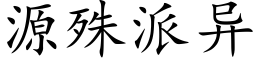 源殊派异